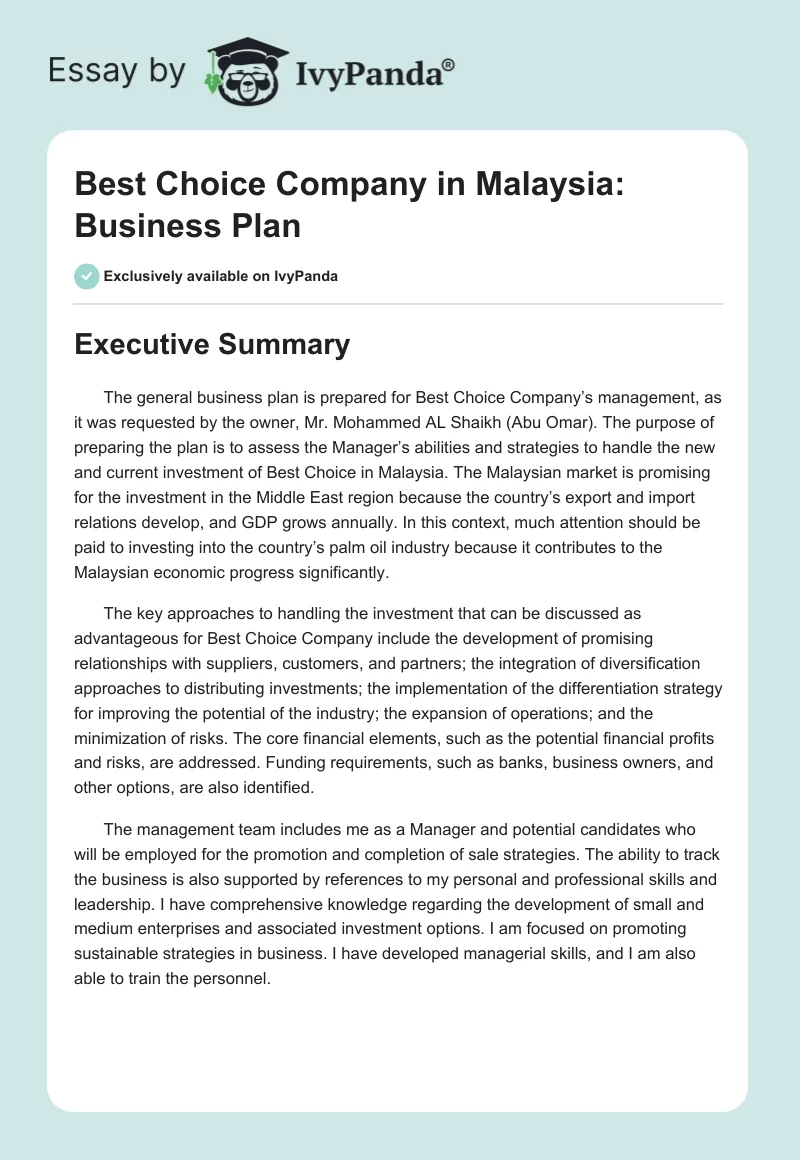 Essay by IvyPanda®

Best Choice Company in Malaysia: Business Plan

Exclusively available on IvyPanda

Executive Summary

The general business plan is prepared for Best Choice Company's management, as it was requested by the owner, Mr. Mohammed AL Shaikh (Abu Omar). The purpose of preparing the plan is to assess the Manager's abilities and strategies to handle the new and current investment of Best Choice in Malaysia. The Malaysian market is promising for the investment in the Middle East region because the country's export and import relations develop, and GDP grows annually. In this context, much attention should be paid to investing into the country's palm oil industry because it contributes to the Malaysian economic progress significantly.

The key approaches to handling the investment that can be discussed as advantageous for Best Choice Company include the development of promising relationships with suppliers, customers, and partners; the integration of diversification approaches to distributing investments; the implementation of the differentiation strategy for improving the potential of the industry; the expansion of operations; and the minimization of risks. The core financial elements, such as the potential financial profits and risks, are addressed. Funding requirements, such as banks, business owners, and other options, are also identified.

The management team includes me as a Manager and potential candidates who will be employed for the promotion and completion of sale strategies. The ability to track the business is also supported by references to my personal and professional skills and leadership. I have comprehensive knowledge regarding the development of small and medium enterprises and associated investment options. I am focused on promoting sustainable strategies in business. I have developed managerial skills, and I am also able to train the personnel.